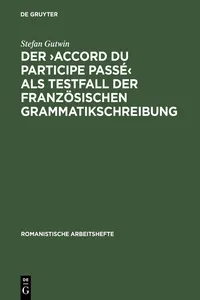 DE GRUYTER

Stefan Gutwin

DER ›ACCORD DU PARTICIPE PASSÉ‹ ALS TESTFALL DER FRANZÖSISCHEN GRAMMATIKSCHREIBUNG

ROMANISTISCHE ARBEITSHEFTE

DE G